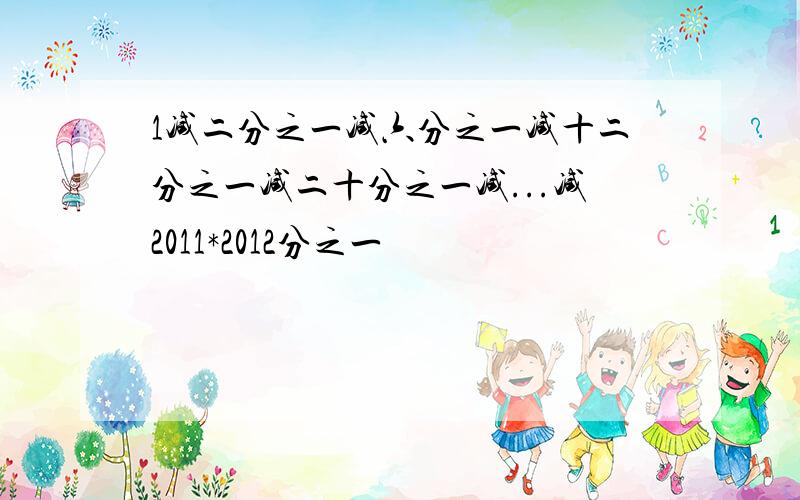 1减二分之一减六分之一减十二分之一减二十分之一减...减2011*2012分之一

1 2 ? B + C 1